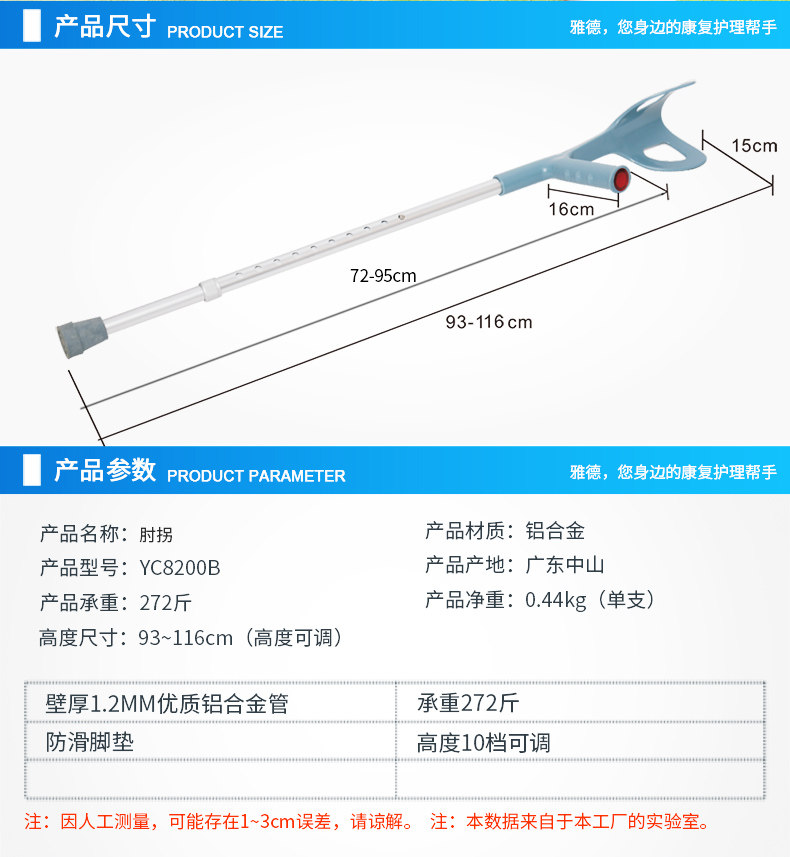 产品尺寸 PRODUCT SIZE

雅德，您身边的康复护理帮手

15cm

16cm

72-95cm

93-116cm

产品参数 PRODUCT PARAMETER

雅德，您身边的康复护理帮手

产品名称：肘拐

产品型号：YC8200B

产品承重：272斤

高度尺寸：93~116cm（高度可调）

产品材质：铝合金

产品产地：广东中山

产品净重：0.44kg（单支）

| 壁厚1.2MM优质铝合金管 | 承重272斤 |
|---|---|
| 防滑脚垫 | 高度10档可调 |
| | |

注：因人工测量，可能存在1~3cm误差，请谅解。 注：本数据来自于本工厂的实验室。